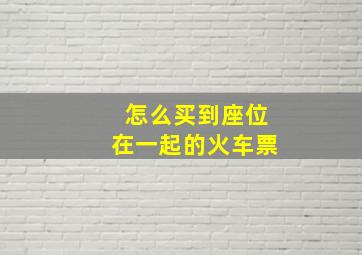 怎么买到座位
在一起的火车票